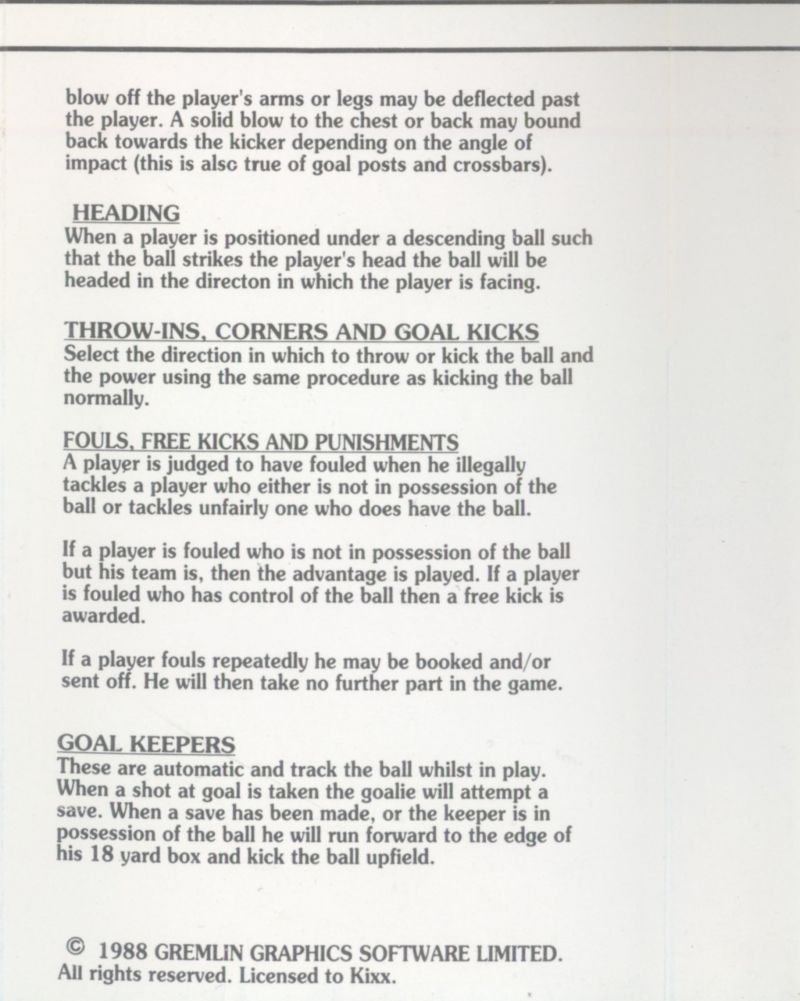 blow off the player's arms or legs may be deflected past the player. A solid blow to the chest or back may bound back towards the kicker depending on the angle of impact (this is alsc true of goal posts and crossbars).

HEADING
When a player is positioned under a descending ball such that the ball strikes the player's head the ball will be headed in the directon in which the player is facing.

THROW-INS, CORNERS AND GOAL KICKS
Select the direction in which to throw or kick the ball and the power using the same procedure as kicking the ball normally.

FOULS, FREE KICKS AND PUNISHMENTS
A player is judged to have fouled when he illegally tackles a player who either is not in possession of the ball or tackles unfairly one who does have the ball.

If a player is fouled who is not in possession of the ball but his team is, then the advantage is played. If a player is fouled who has control of the ball then a free kick is awarded.

If a player fouls repeatedly he may be booked and/or sent off. He will then take no further part in the game.

GOAL KEEPERS
These are automatic and track the ball whilst in play. When a shot at goal is taken the goalie will attempt a save. When a save has been made, or the keeper is in possession of the ball he will run forward to the edge of his 18 yard box and kick the ball upfield.

© 1988 GREMLIN GRAPHICS SOFTWARE LIMITED.
All rights reserved. Licensed to Kixx.